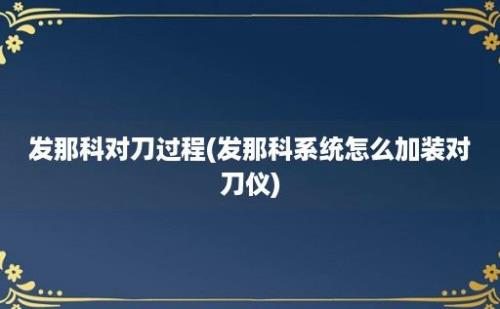 发那科对刀过程(发那科系统怎么加装对刀仪)